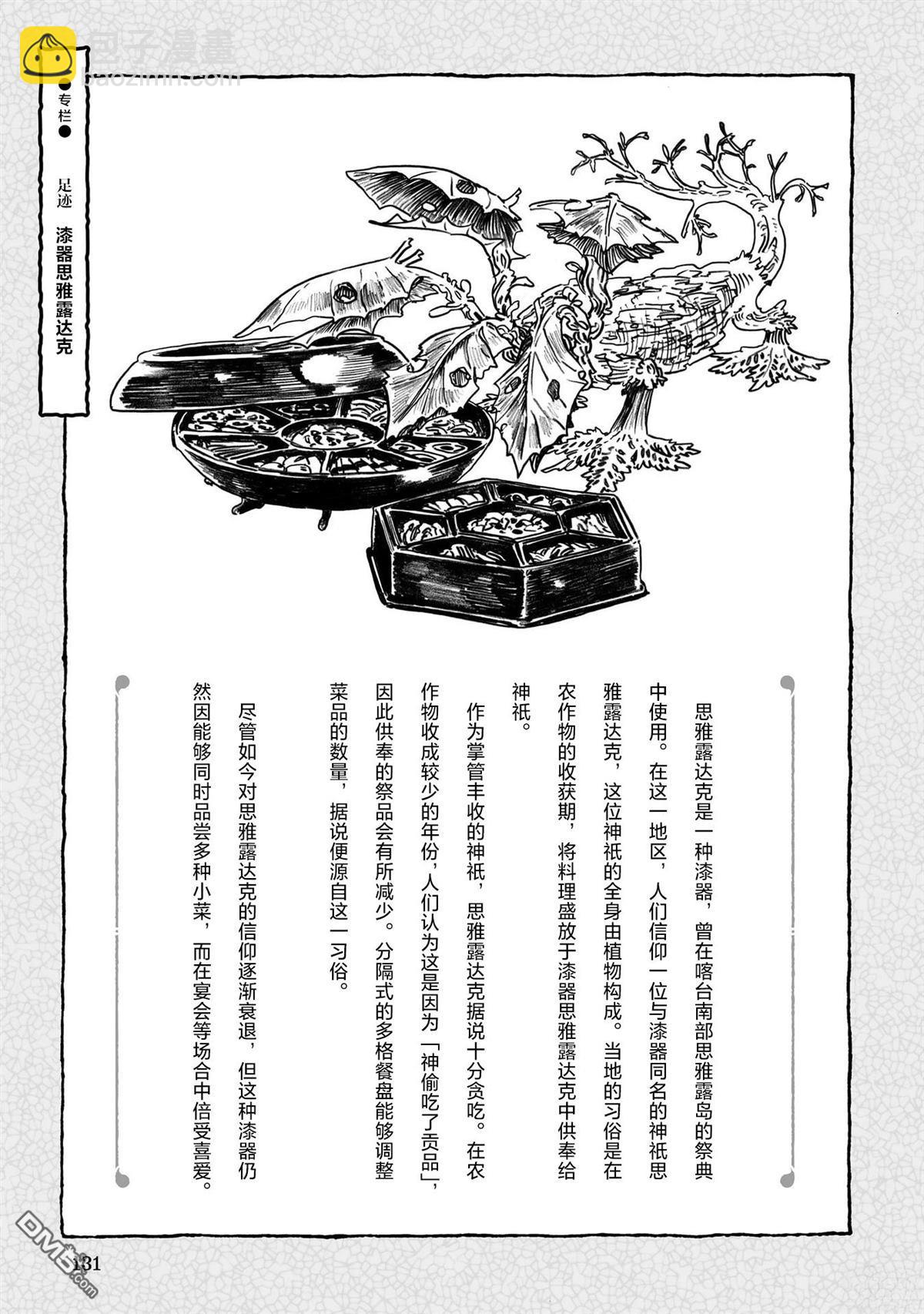 ●专栏●

足迹

漆器思雅露达克

思雅露达克是一种漆器，曾在喀台南部思雅露岛的祭典中使用。在这一地区，人们信仰一位与漆器同名的神祇思雅露达克，这位神祇的全身由植物构成。当地的习俗是在农作物的收获期，将料理盛放于漆器思雅露达克中供奉给神祇。

作为掌管丰收的神祇，思雅露达克据说十分贪吃。在农作物收成较少的年份，人们认为这是因为「神偷吃了贡品」，因此供奉的祭品会有所减少。分隔式的多格餐盘能够调整菜品的数量，据说便源自这一习俗。

尽管如今对思雅露达克的信仰逐渐衰退，但这种漆器仍然因能够同时品尝多种小菜，而在宴会等场合中倍受喜爱。

131

包子漫畫
baozimh.com
DM5.com